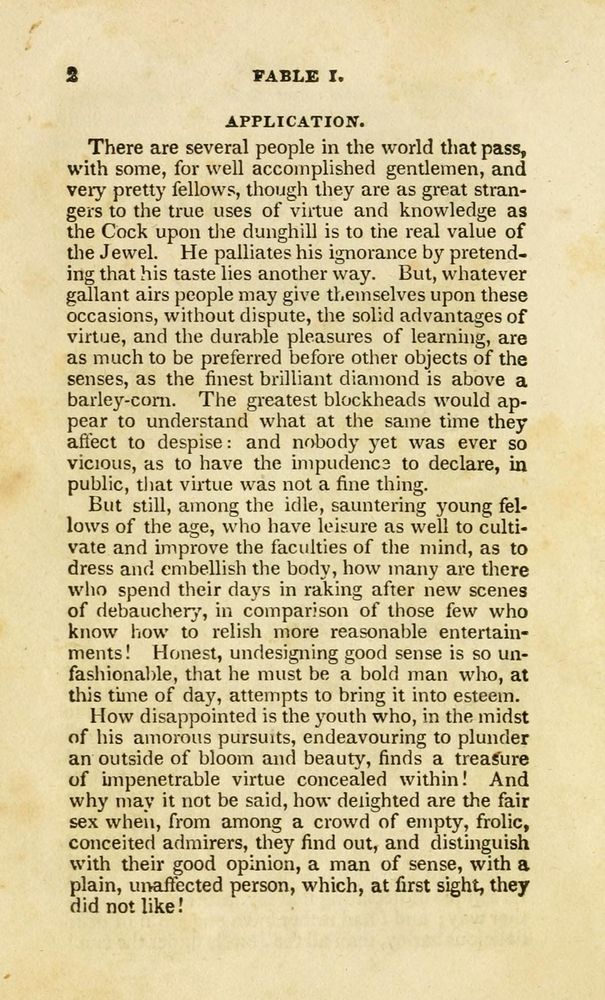 2 FABLE I.

APPLICATION.

There are several people in the world that pass, with some, for well accomplished gentlemen, and very pretty fellows, though they are as great strangers to the true uses of virtue and knowledge as the Cock upon the dunghill is to the real value of the Jewel. He palliates his ignorance by pretending that his taste lies another way. But, whatever gallant airs people may give themselves upon these occasions, without dispute, the solid advantages of virtue, and the durable pleasures of learning, are as much to be preferred before other objects of the senses, as the finest brilliant diamond is above a barley-corn. The greatest blockheads would appear to understand what at the same time they affect to despise: and nobody yet was ever so vicious, as to have the impudence to declare, in public, that virtue was not a fine thing.

But still, among the idle, sauntering young fellows of the age, who have leisure as well to cultivate and improve the faculties of the mind, as to dress and embellish the body, how many are there who spend their days in raking after new scenes of debauchery, in comparison of those few who know how to relish more reasonable entertainments! Honest, undesigning good sense is so unfashionable, that he must be a bold man who, at this time of day, attempts to bring it into esteem.

How disappointed is the youth who, in the midst of his amorous pursuits, endeavouring to plunder an outside of bloom and beauty, finds a treasure of impenetrable virtue concealed within! And why may it not be said, how delighted are the fair sex when, from among a crowd of empty, frolic, conceited admirers, they find out, and distinguish with their good opinion, a man of sense, with a plain, unaffected person, which, at first sight, they did not like!